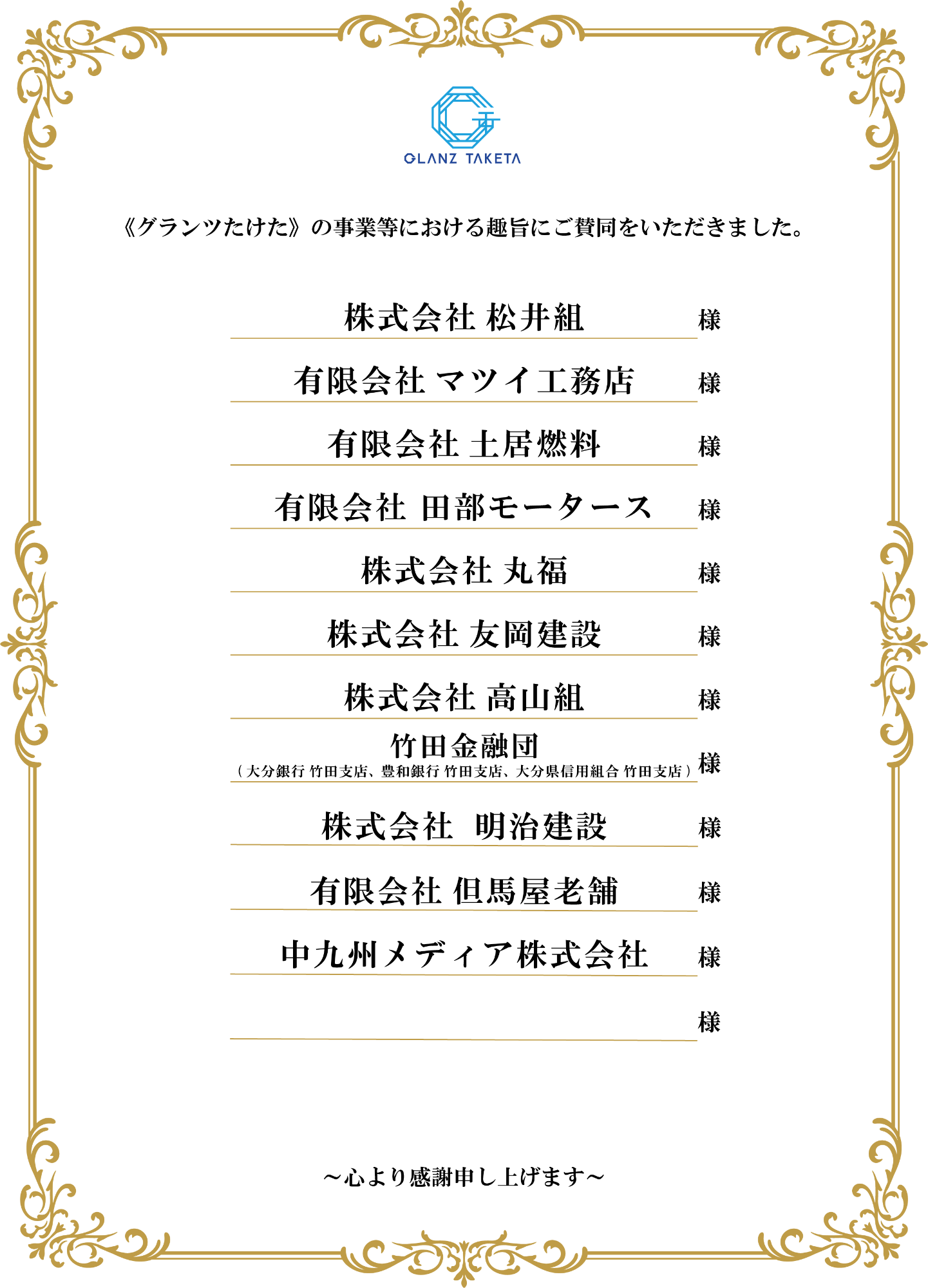 GLANZ TAKETA

《グランツたけた》の事業等における趣旨にご賛同をいただきました。

株式会社 松井組 様

有限会社 マツイ工務店 様

有限会社 土居燃料 様

有限会社 田部モータース 様

株式会社 丸福 様

株式会社 友岡建設 様

株式会社 高山組 様

竹田金融団
（大分銀行 竹田支店、豊和銀行 竹田支店、大分県信用組合 竹田支店） 様

株式会社 明治建設 様

有限会社 但馬屋老舗 様

中九州メディア株式会社 様

様

～心より感謝申し上げます～